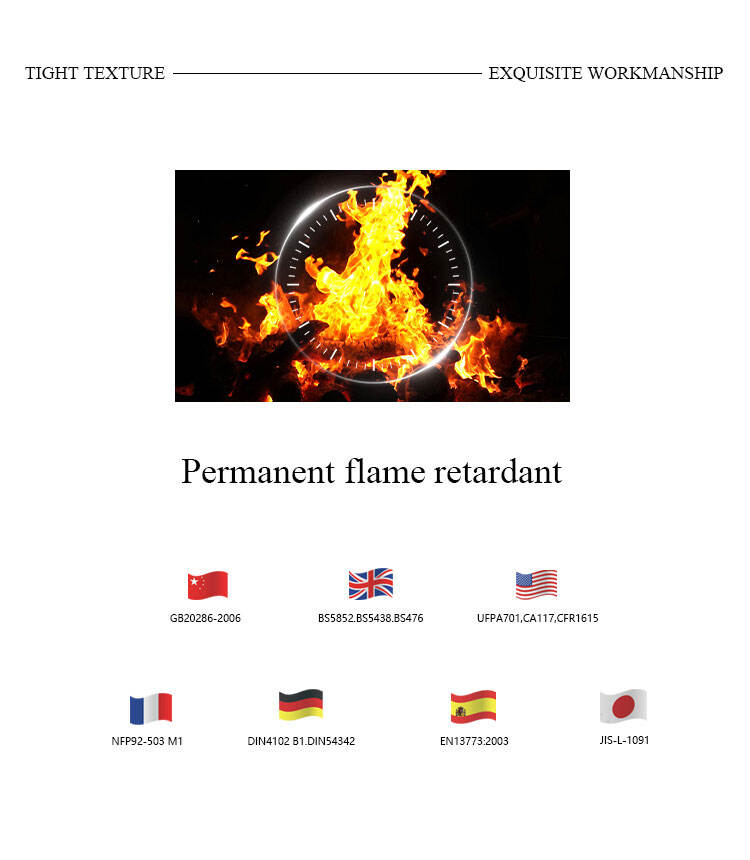 TIGHT TEXTURE EXQUISITE WORKMANSHIP

Permanent flame retardant

GB20286-2006

BS5852.BS5438.BS476

UFPA701,CA117,CFR1615

NFP92-503 M1

DIN4102 B1.DIN54342

EN13773:2003

JIS-L-1091